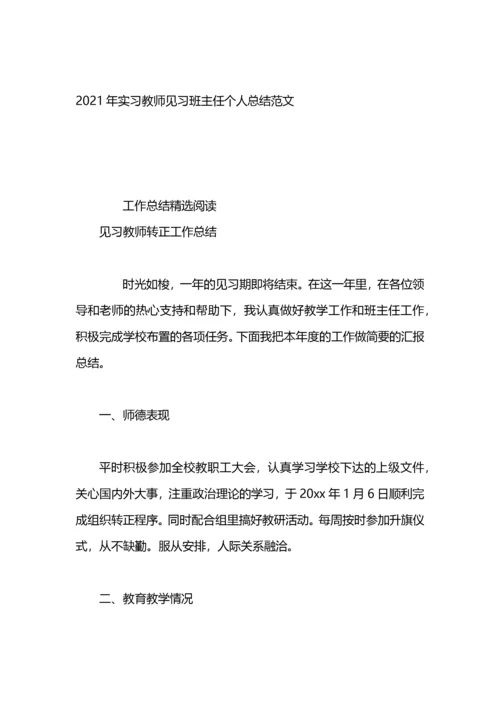 2021 年实习教师见习班主任个人总结范文

工作总结精选阅读

见习教师转正工作总结

时光如梭，一年的见习期即将结束。在这一年里，在各位领导和老师的热心支持和帮助下，我认真做好教学工作和班主任工作，积极完成学校布置的各项任务。下面我把本年度的工作做简要的汇报总结。

一、师德表现

平时积极参加全校教职工大会，认真学习学校下达的上级文件，关心国内外大事，注重政治理论的学习，于 20xx 年 1 月 6 日顺利完成组织转正程序。同时配合组里搞好教研活动。每周按时参加升旗仪式，从不缺勤。服从安排，人际关系融洽。

二、教育教学情况